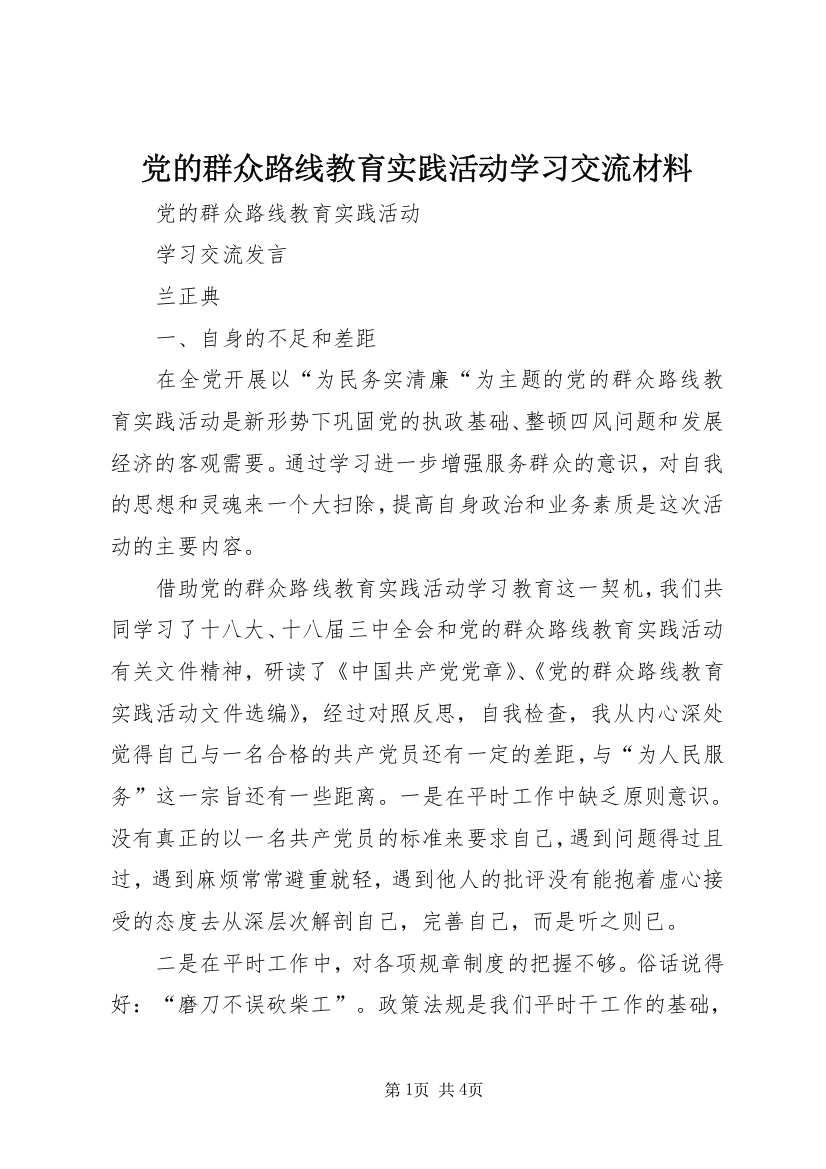 党的群众路线教育实践活动学习交流材料

党的群众路线教育实践活动

学习交流发言

兰正典

一、自身的不足和差距

在全党开展以“为民务实清廉“为主题的党的群众路线教育实践活动是新形势下巩固党的执政基础、整顿四风问题和发展经济的客观需要。通过学习进一步增强服务群众的意识，对自我的思想和灵魂来一个大扫除，提高自身政治和业务素质是这次活动的主要内容。

借助党的群众路线教育实践活动学习教育这一契机，我们共同学习了十八大、十八届三中全会和党的群众路线教育实践活动有关文件精神，研读了《中国共产党党章》、《党的群众路线教育实践活动文件选编》，经过对照反思，自我检查，我从内心深处觉得自己与一名合格的共产党员还有一定的差距，与“为人民服务”这一宗旨还有一些距离。一是在平时工作中缺乏原则意识。没有真正的以一名共产党员的标准来要求自己，遇到问题得过且过，遇到麻烦常常避重就轻，遇到他人的批评没有能抱着虚心接受的态度去从深层次解剖自己，完善自己，而是听之则已。

二是在平时工作中，对各项规章制度的把握不够。俗话说得好：“磨刀不误砍柴工”。政策法规是我们平时干工作的基础，

第1页 共4页